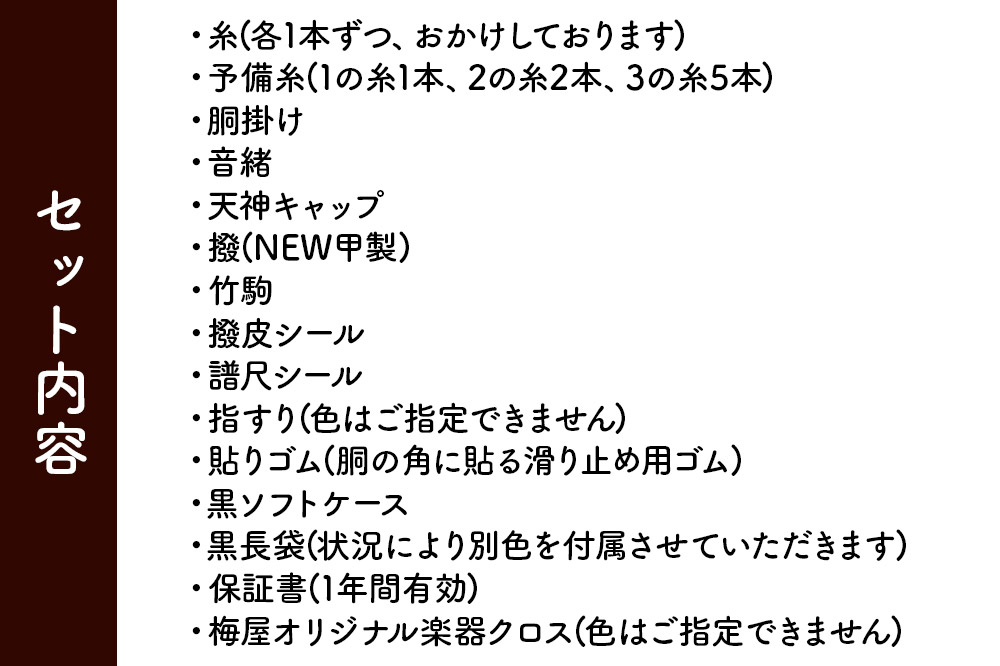 セット内容

・糸(各1本ずつ、おかけしております)
・予備糸(1の糸1本、2の糸2本、3の糸5本)
・胴掛け
・音緒
・天神キャップ
・撥(NEW甲製)
・竹駒
・撥皮シール
・譜尺シール
・指すり(色はご指定できません)
・貼りゴム(胴の角に貼る滑り止め用ゴム)
・黒ソフトケース
・黒長袋(状況により別色を付属させていただきます)
・保証書(1年間有効)
・梅屋オリジナル楽器クロス(色はご指定できません)